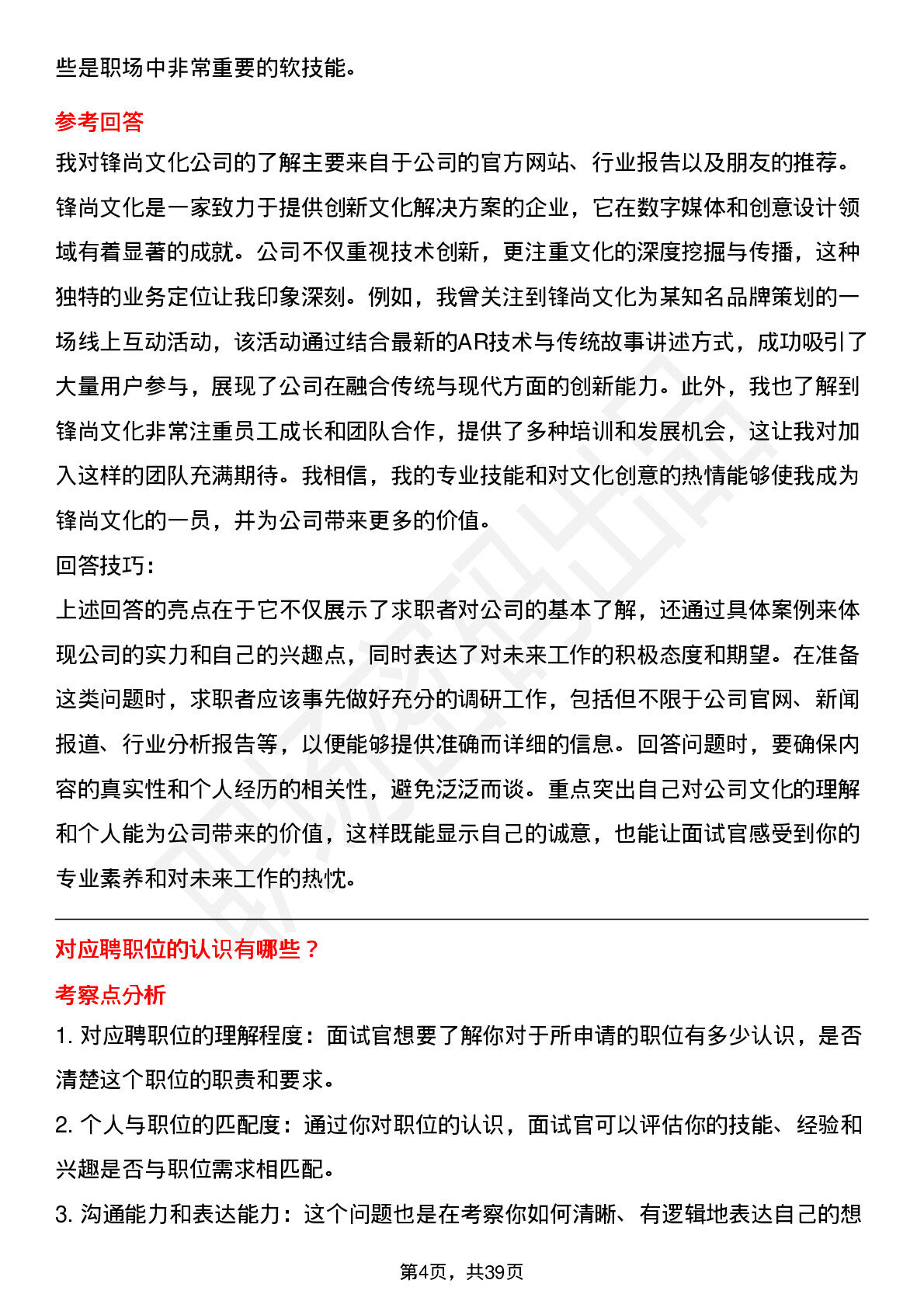 些是职场中非常重要的软技能。

参考回答

我对锋尚文化公司的了解主要来自于公司的官方网站、行业报告以及朋友的推荐。锋尚文化是一家致力于提供创新文化解决方案的企业，它在数字媒体和创意设计领域有着显著的成就。公司不仅重视技术创新，更注重文化的深度挖掘与传播，这种独特的业务定位让我印象深刻。例如，我曾关注到锋尚文化为某知名品牌策划的一场线上互动活动，该活动通过结合最新的AR技术与传统故事讲述方式，成功吸引了大量用户参与，展现了公司在融合传统与现代方面的创新能力。此外，我也了解到锋尚文化非常注重员工成长和团队合作，提供了多种培训和发展机会，这让我对加入这样的团队充满期待。我相信，我的专业技能和对文化创意的热情能够使我成为锋尚文化的一员，并为公司带来更多的价值。

回答技巧：

上述回答的亮点在于它不仅展示了求职者对公司的基本了解，还通过具体案例来体现公司的实力和自己的兴趣点，同时表达了对未来工作的积极态度和期望。在准备这类问题时，求职者应该事先做好充分的调研工作，包括但不限于公司官网、新闻报道、行业分析报告等，以便能够提供准确而详细的信息。回答问题时，要确保内容的真实性和个人经历的相关性，避免泛泛而谈。重点突出自己对公司文化的理解和个人能为公司带来的价值，这样既能显示自己的诚意，也能让面试官感受到你的专业素养和对未来工作的热忱。

对应聘职位的认识有哪些？

考察点分析

1.对应聘职位的理解程度：面试官想要了解你对于所申请的职位有多少认识，是否清楚这个职位的职责和要求。

2.个人与职位的匹配度：通过你对职位的认识，面试官可以评估你的技能、经验和兴趣是否与职位需求相匹配。

3.沟通能力和表达能力：这个问题也是在考察你如何清晰、有逻辑地表达自己的想

第4页，共39页

职场密码